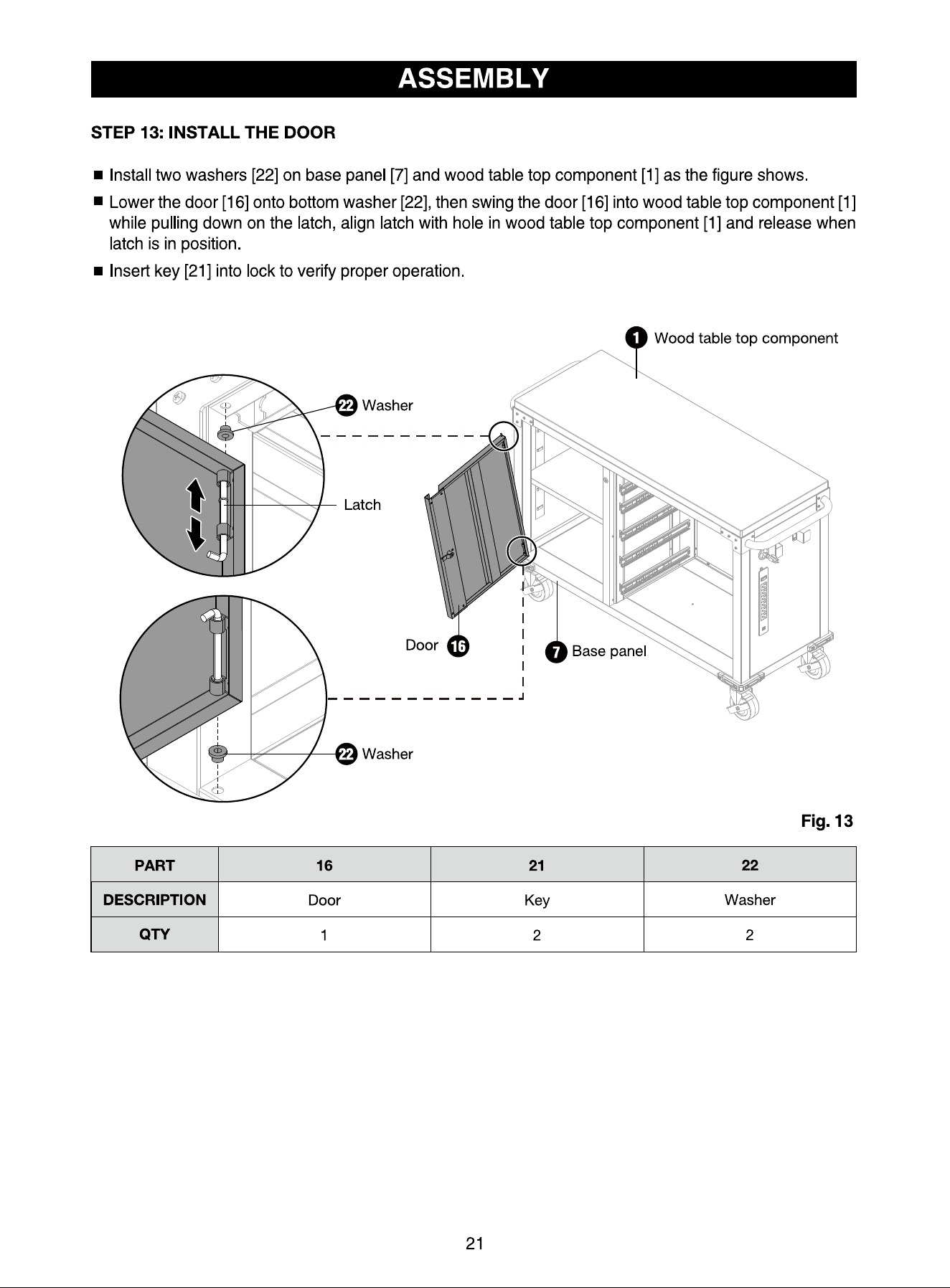 ASSEMBLY

STEP 13: INSTALL THE DOOR

■ Install two washers [22] on base panel [7] and wood table top component [1] as the figure shows.

■ Lower the door [16] onto bottom washer [22], then swing the door [16] into wood table top component [1] while pulling down on the latch, align latch with hole in wood table top component [1] and release when latch is in position.

■ Insert key [21] into lock to verify proper operation.

1 Wood table top component

22 Washer

Latch

Door 16

7 Base panel

22 Washer

Fig. 13

| PART | 16 | 21 | 22 |
|---|---|---|---|
| DESCRIPTION | Door | Key | Washer |
| QTY | 1 | 2 | 2 |

21